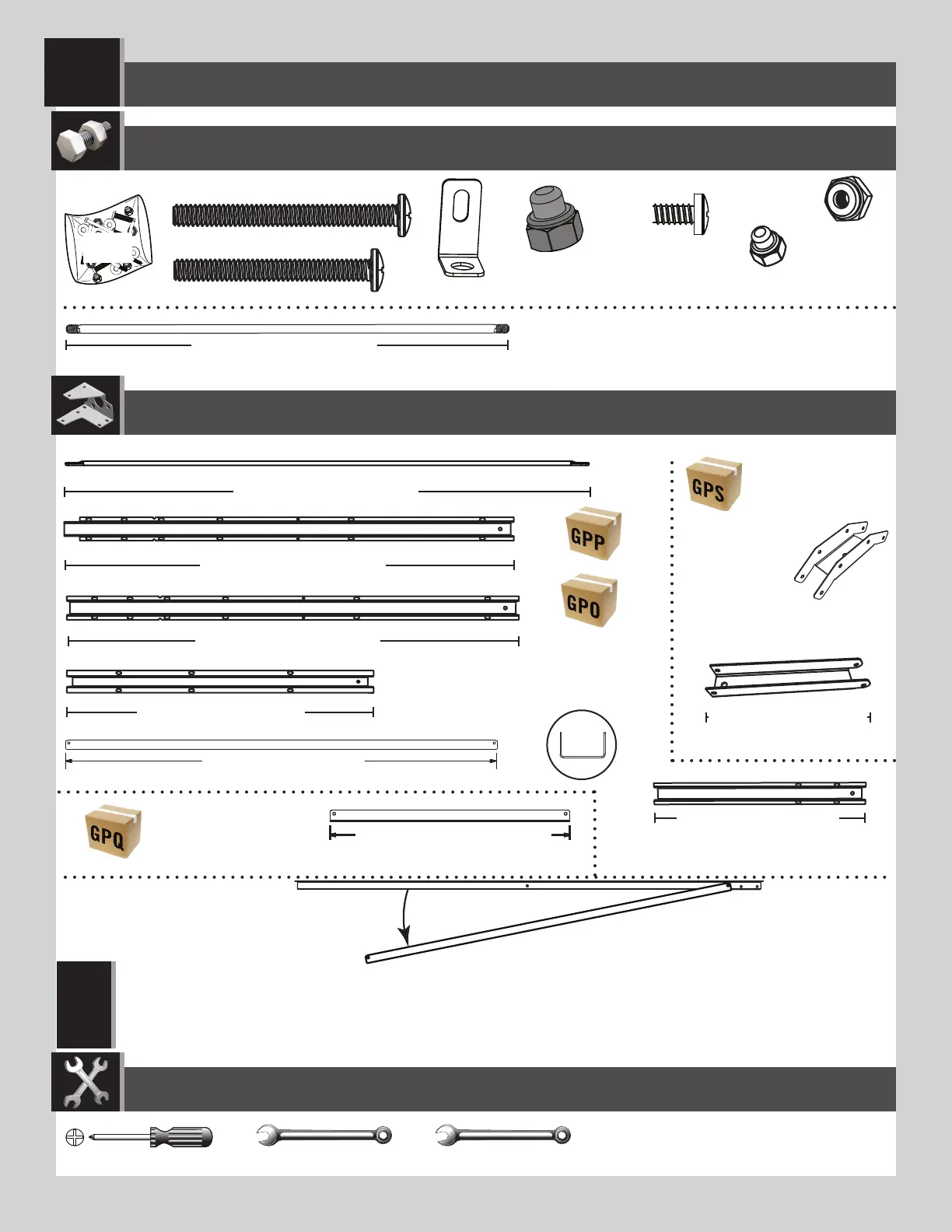 GPS

GPP

GPO

GPQ